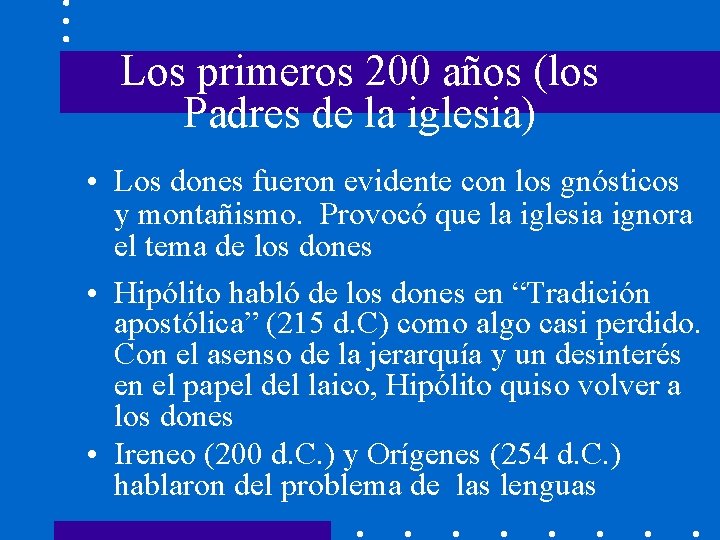 Los primeros 200 años (los Padres de la iglesia)

• Los dones fueron evidente con los gnósticos y montañismo. Provocó que la iglesia ignora el tema de los dones

• Hipólito habló de los dones en “Tradición apostólica” (215 d.C) como algo casi perdido. Con el asenso de la jerarquía y un desinterés en el papel del laico, Hipólito quiso volver a los dones

• Ireneo (200 d.C.) y Orígenes (254 d.C.) hablaron del problema de las lenguas